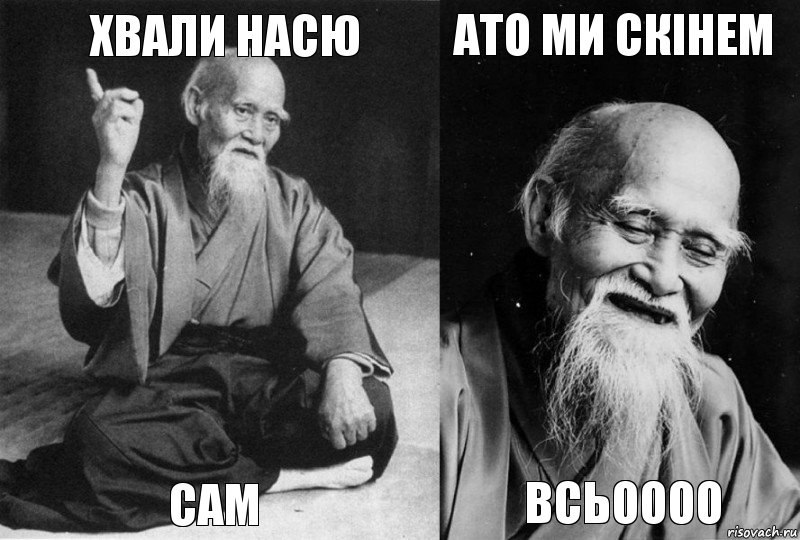 ХВАЛИ НАСЮ

САМ

АТО МИ СКІНЕМ

ВСЬОООО

risovach.ru